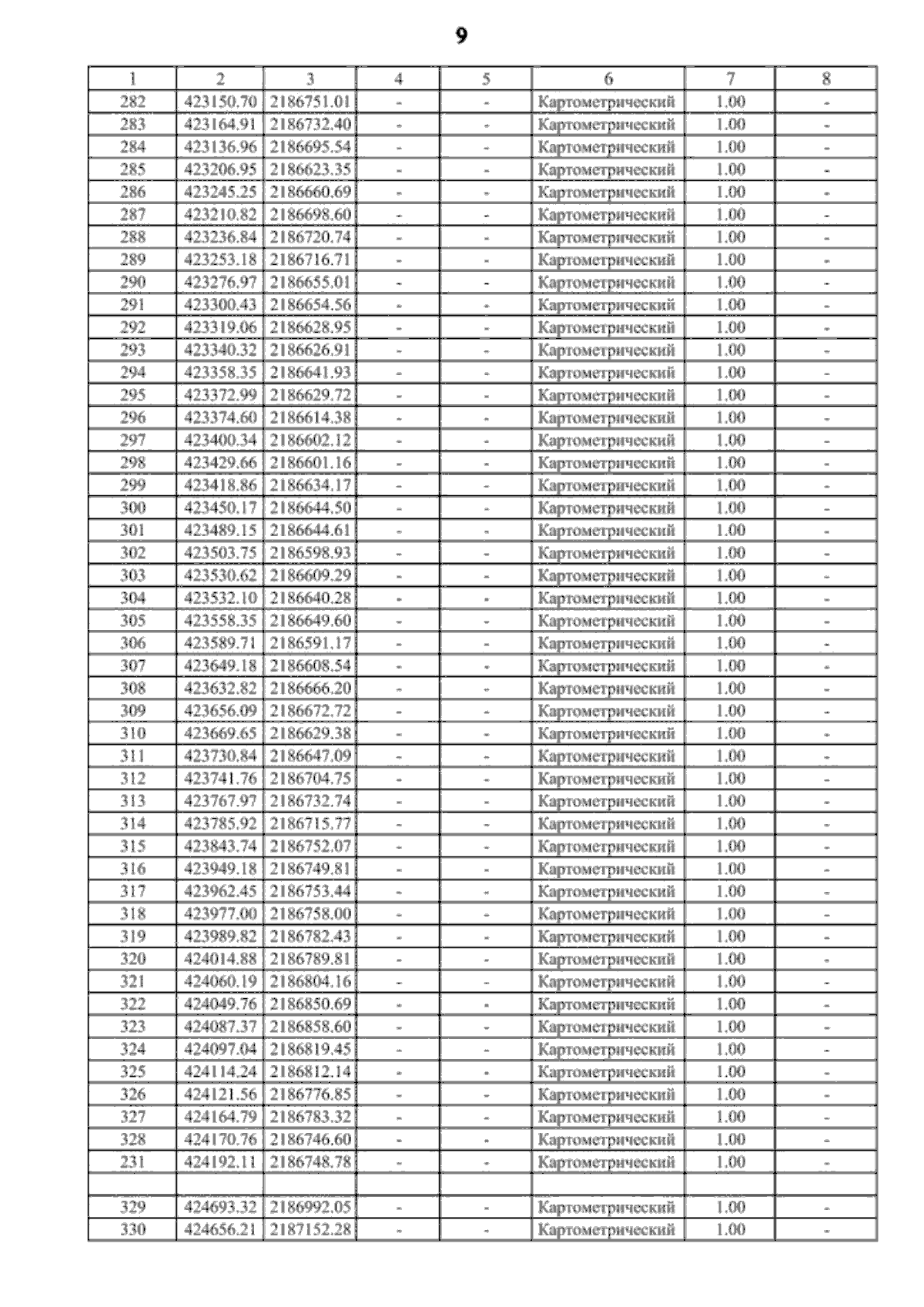 9

| 1 | 2 | 3 | 4 | 5 | 6 | 7 | 8 |
|---|---|---|---|---|---|---|---|
| 282 | 423150.70 | 2186751.01 | - | - | Картометрический | 1.00 | - |
| 283 | 423164.91 | 2186732.40 | - | - | Картометрический | 1.00 | - |
| 284 | 423136.96 | 2186695.54 | - | - | Картометрический | 1.00 | - |
| 285 | 423206.95 | 2186623.35 | - | - | Картометрический | 1.00 | - |
| 286 | 423245.25 | 2186660.69 | - | - | Картометрический | 1.00 | - |
| 287 | 423210.82 | 2186698.60 | - | - | Картометрический | 1.00 | - |
| 288 | 423236.84 | 2186720.74 | - | - | Картометрический | 1.00 | - |
| 289 | 423253.18 | 2186716.71 | - | - | Картометрический | 1.00 | - |
| 290 | 423276.97 | 2186655.01 | - | - | Картометрический | 1.00 | - |
| 291 | 423300.43 | 2186654.56 | - | - | Картометрический | 1.00 | - |
| 292 | 423319.06 | 2186628.95 | - | - | Картометрический | 1.00 | - |
| 293 | 423340.32 | 2186626.91 | - | - | Картометрический | 1.00 | - |
| 294 | 423358.35 | 2186641.93 | - | - | Картометрический | 1.00 | - |
| 295 | 423372.99 | 2186629.72 | - | - | Картометрический | 1.00 | - |
| 296 | 423374.60 | 2186614.38 | - | - | Картометрический | 1.00 | - |
| 297 | 423400.34 | 2186602.12 | - | - | Картометрический | 1.00 | - |
| 298 | 423429.66 | 2186601.16 | - | - | Картометрический | 1.00 | - |
| 299 | 423418.86 | 2186634.17 | - | - | Картометрический | 1.00 | - |
| 300 | 423450.17 | 2186644.50 | - | - | Картометрический | 1.00 | - |
| 301 | 423489.15 | 2186644.61 | - | - | Картометрический | 1.00 | - |
| 302 | 423503.75 | 2186598.93 | - | - | Картометрический | 1.00 | - |
| 303 | 423530.62 | 2186609.29 | - | - | Картометрический | 1.00 | - |
| 304 | 423532.10 | 2186640.28 | - | - | Картометрический | 1.00 | - |
| 305 | 423558.35 | 2186649.60 | - | - | Картометрический | 1.00 | - |
| 306 | 423589.71 | 2186591.17 | - | - | Картометрический | 1.00 | - |
| 307 | 423649.18 | 2186608.54 | - | - | Картометрический | 1.00 | - |
| 308 | 423632.82 | 2186666.20 | - | - | Картометрический | 1.00 | - |
| 309 | 423656.09 | 2186672.72 | - | - | Картометрический | 1.00 | - |
| 310 | 423669.65 | 2186629.38 | - | - | Картометрический | 1.00 | - |
| 311 | 423730.84 | 2186647.09 | - | - | Картометрический | 1.00 | - |
| 312 | 423741.76 | 2186704.75 | - | - | Картометрический | 1.00 | - |
| 313 | 423767.97 | 2186732.74 | - | - | Картометрический | 1.00 | - |
| 314 | 423785.92 | 2186715.77 | - | - | Картометрический | 1.00 | - |
| 315 | 423843.74 | 2186752.07 | - | - | Картометрический | 1.00 | - |
| 316 | 423949.18 | 2186749.81 | - | - | Картометрический | 1.00 | - |
| 317 | 423962.45 | 2186753.44 | - | - | Картометрический | 1.00 | - |
| 318 | 423977.00 | 2186758.00 | - | - | Картометрический | 1.00 | - |
| 319 | 423989.82 | 2186782.43 | - | - | Картометрический | 1.00 | - |
| 320 | 424014.88 | 2186789.81 | - | - | Картометрический | 1.00 | - |
| 321 | 424060.19 | 2186804.16 | - | - | Картометрический | 1.00 | - |
| 322 | 424049.76 | 2186850.69 | - | - | Картометрический | 1.00 | - |
| 323 | 424087.37 | 2186858.60 | - | - | Картометрический | 1.00 | - |
| 324 | 424097.04 | 2186819.45 | - | - | Картометрический | 1.00 | - |
| 325 | 424114.24 | 2186812.14 | - | - | Картометрический | 1.00 | - |
| 326 | 424121.56 | 2186776.85 | - | - | Картометрический | 1.00 | - |
| 327 | 424164.79 | 2186783.32 | - | - | Картометрический | 1.00 | - |
| 328 | 424170.76 | 2186746.60 | - | - | Картометрический | 1.00 | - |
| 231 | 424192.11 | 2186748.78 | - | - | Картометрический | 1.00 | - |
| | | | | | | | |
| 329 | 424693.32 | 2186992.05 | - | - | Картометрический | 1.00 | - |
| 330 | 424656.21 | 2187152.28 | - | - | Картометрический | 1.00 | - |